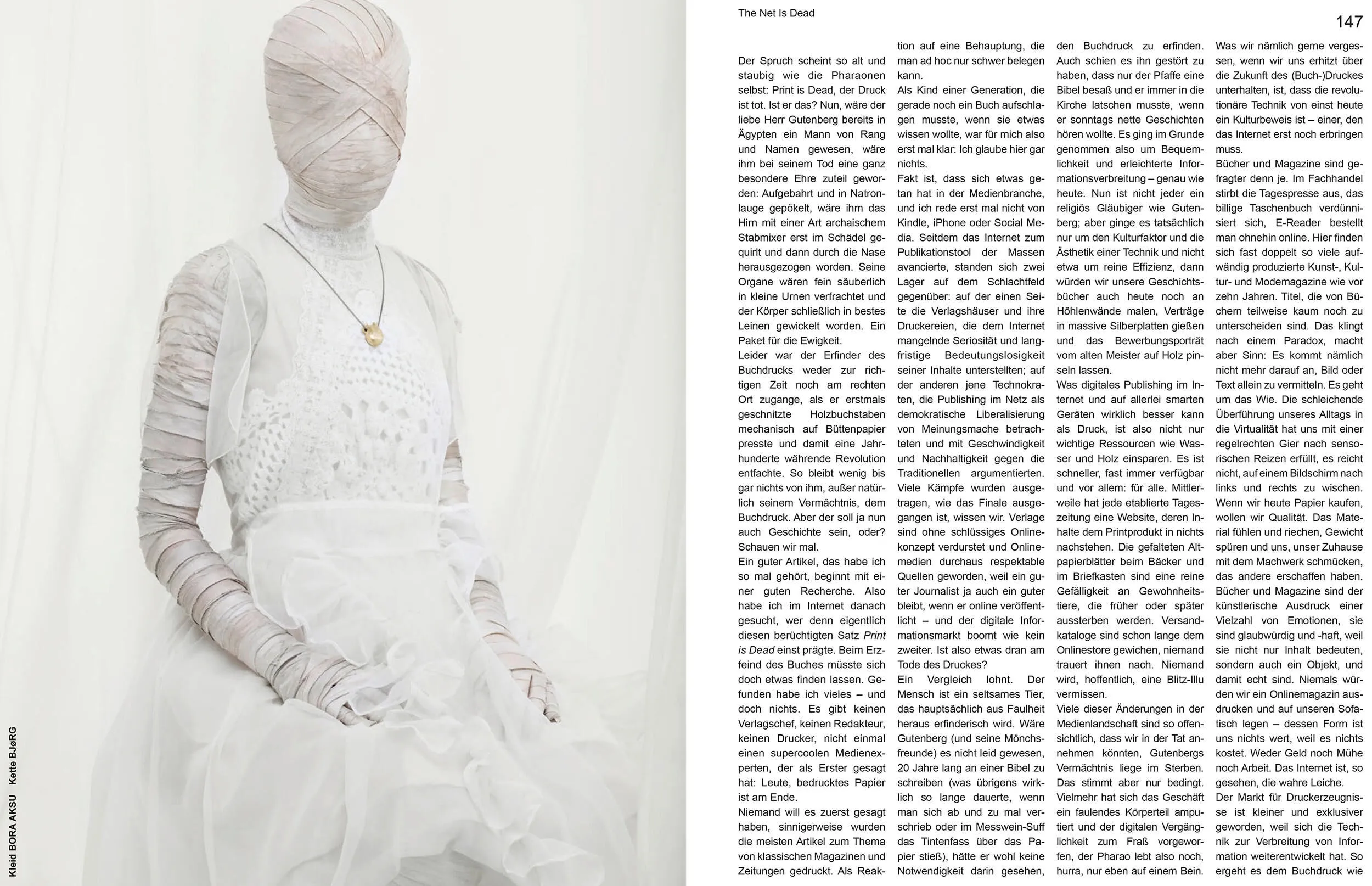 The Net Is Dead

147

Der Spruch scheint so alt und staubig wie die Pharaonen selbst: Print is Dead, der Druck ist tot. Ist er das? Nun, wäre der liebe Herr Gutenberg bereits in Ägypten ein Mann von Rang und Namen gewesen, wäre ihm bei seinem Tod eine ganz besondere Ehre zuteil geworden: Aufgebahrt und in Natronlauge gepökelt, wäre ihm das Hirn mit einer Art archaischem Stabmixer erst im Schädel gequirlt und dann durch die Nase herausgezogen worden. Seine Organe wären fein säuberlich in kleine Urnen verfrachtet und der Körper schließlich in bestes Leinen gewickelt worden. Ein Paket für die Ewigkeit.

Leider war der Erfinder des Buchdrucks weder zur richtigen Zeit noch am rechten Ort zugange, als er erstmals geschnitzte Holzbuchstaben mechanisch auf Büttenpapier presste und damit eine Jahrhunderte währende Revolution entfachte. So bleibt wenig bis gar nichts von ihm, außer natürlich seinem Vermächtnis, dem Buchdruck. Aber der soll ja nun auch Geschichte sein, oder? Schauen wir mal.

Ein guter Artikel, das habe ich so mal gehört, beginnt mit einer guten Recherche. Also habe ich im Internet danach gesucht, wer denn eigentlich diesen berüchtigten Satz Print is Dead einst prägte. Beim Erzfeind des Buches müsste sich doch etwas finden lassen. Gefunden habe ich vieles – und doch nichts. Es gibt keinen Verlagschef, keinen Redakteur, keinen Drucker, nicht einmal einen supercoolen Medienexperten, der als Erster gesagt hat: Leute, bedrucktes Papier ist am Ende.

Niemand will es zuerst gesagt haben, sinnigerweise wurden die meisten Artikel zum Thema von klassischen Magazinen und Zeitungen gedruckt. Als Reaktion auf eine Behauptung, die man ad hoc nur schwer belegen kann.

Als Kind einer Generation, die gerade noch ein Buch aufschlagen musste, wenn sie etwas wissen wollte, war für mich also erst mal klar: Ich glaube hier gar nichts.

Fakt ist, dass sich etwas getan hat in der Medienbranche, und ich rede erst mal nicht von Kindle, iPhone oder Social Media. Seitdem das Internet zum Publikationstool der Massen avancierte, standen sich zwei Lager auf dem Schlachtfeld gegenüber: auf der einen Seite die Verlagshäuser und ihre Druckereien, die dem Internet mangelnde Seriosität und langfristige Bedeutungslosigkeit seiner Inhalte unterstellten; auf der anderen jene Technokraten, die Publishing im Netz als demokratische Liberalisierung von Meinungsmache betrachteten und mit Geschwindigkeit und Nachhaltigkeit gegen die Traditionellen argumentierten. Viele Kämpfe wurden ausgetragen, wie das Finale ausgegangen ist, wissen wir. Verlage sind ohne schlüssiges Onlinekonzept verdurstet und Onlinemedien durchaus respektable Quellen geworden, weil ein guter Journalist ja auch ein guter bleibt, wenn er online veröffentlicht – und der digitale Informationsmarkt boomt wie kein zweiter. Ist also etwas dran am Tode des Druckes?

Ein Vergleich lohnt. Der Mensch ist ein seltsames Tier, das hauptsächlich aus Faulheit heraus erfinderisch wird. Wäre Gutenberg (und seine Mönchsfreunde) es nicht leid gewesen, 20 Jahre lang an einer Bibel zu schreiben (was übrigens wirklich so lange dauerte, wenn man sich ab und zu mal verschrieb oder im Messwein-Suff das Tintenfass über das Papier stieß), hätte er wohl keine Notwendigkeit darin gesehen, den Buchdruck zu erfinden. Auch schien es ihn gestört zu haben, dass nur der Pfaffe eine Bibel besaß und er immer in die Kirche latschen musste, wenn er sonntags nette Geschichten hören wollte. Es ging im Grunde genommen also um Bequemlichkeit und erleichterte Informationsverbreitung – genau wie heute. Nun ist nicht jeder ein religiös Gläubiger wie Gutenberg; aber ginge es tatsächlich nur um den Kulturfaktor und die Ästhetik einer Technik und nicht etwa um reine Effizienz, dann würden wir unsere Geschichtsbücher auch heute noch an Höhlenwände malen, Verträge in massive Silberplatten gießen und das Bewerbungsporträt vom alten Meister auf Holz pinseln lassen.

Was digitales Publishing im Internet und auf allerlei smarten Geräten wirklich besser kann als Druck, ist also nicht nur wichtige Ressourcen wie Wasser und Holz einsparen. Es ist schneller, fast immer verfügbar und vor allem: für alle. Mittlerweile hat jede etablierte Tageszeitung eine Website, deren Inhalte dem Printprodukt in nichts nachstehen. Die gefalteten Altpapierblätter beim Bäcker und im Briefkasten sind eine reine Gefälligkeit an Gewohnheitstiere, die früher oder später aussterben werden. Versandkataloge sind schon lange dem Onlinestore gewichen, niemand trauert ihnen nach. Niemand wird, hoffentlich, eine Blitz-Illu vermissen.

Viele dieser Änderungen in der Medienlandschaft sind so offensichtlich, dass wir in der Tat annehmen könnten, Gutenbergs Vermächtnis liege im Sterben. Das stimmt aber nur bedingt. Vielmehr hat sich das Geschäft ein faulendes Körperteil amputiert und der digitalen Vergänglichkeit zum Fraß vorgeworfen, der Pharao lebt also noch, hurra, nur eben auf einem Bein. Was wir nämlich gerne vergessen, wenn wir uns erhitzt über die Zukunft des (Buch-)Druckes unterhalten, ist, dass die revolutionäre Technik von einst heute ein Kulturbeweis ist – einer, den das Internet erst noch erbringen muss.

Bücher und Magazine sind gefragter denn je. Im Fachhandel stirbt die Tagespresse aus, das billige Taschenbuch verdünnisiert sich, E-Reader bestellt man ohnehin online. Hier finden sich fast doppelt so viele aufwändig produzierte Kunst-, Kultur- und Modemagazine wie vor zehn Jahren. Titel, die von Büchern teilweise kaum noch zu unterscheiden sind. Das klingt nach einem Paradox, macht aber Sinn: Es kommt nämlich nicht mehr darauf an, Bild oder Text allein zu vermitteln. Es geht um das Wie. Die schleichende Überführung unseres Alltags in die Virtualität hat uns mit einer regelrechten Gier nach sensorischen Reizen erfüllt, es reicht nicht, auf einem Bildschirm nach links und rechts zu wischen. Wenn wir heute Papier kaufen, wollen wir Qualität. Das Material fühlen und riechen, Gewicht spüren und uns, unser Zuhause mit dem Machwerk schmücken, das andere erschaffen haben. Bücher und Magazine sind der künstlerische Ausdruck einer Vielzahl von Emotionen, sie sind glaubwürdig und -haft, weil sie nicht nur Inhalt bedeuten, sondern auch ein Objekt, und damit echt sind. Niemals würden wir ein Onlinemagazin ausdrucken und auf unseren Sofatisch legen – dessen Form ist uns nichts wert, weil es nichts kostet. Weder Geld noch Mühe noch Arbeit. Das Internet ist, so gesehen, die wahre Leiche.

Der Markt für Druckerzeugnisse ist kleiner und exklusiver geworden, weil sich die Technik zur Verbreitung von Information weiterentwickelt hat. So ergeht es dem Buchdruck wie

Kleid BORA AKSU Kette BJøRG